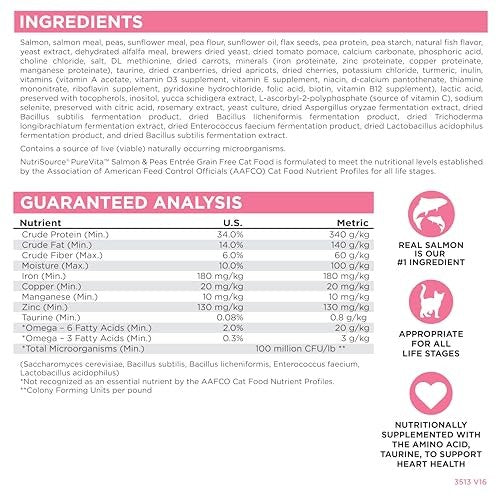 INGREDIENTS

Salmon, salmon meal, peas, sunflower meal, pea flour, sunflower oil, flax seeds, pea protein, pea starch, natural fish flavor, yeast extract, dehydrated alfalfa meal, brewers dried yeast, dried tomato pomace, calcium carbonate, phosphoric acid, choline chloride, salt, DL methionine, dried carrots, minerals (iron proteinate, zinc proteinate, copper proteinate, manganese proteinate), taurine, dried cranberries, dried apricots, dried cherries, potassium chloride, turmeric, inulin, vitamins (vitamin A acetate, vitamin D3 supplement, vitamin E supplement, niacin, d-calcium pantothenate, thiamine mononitrate, riboflavin supplement, pyridoxine hydrochloride, folic acid, biotin, vitamin B12 supplement), lactic acid, preserved with tocopherols, inositol, yucca schidigera extract, L-ascorbyl-2-polyphosphate (source of vitamin C), sodium selenite, preserved with citric acid, rosemary extract, yeast culture, dried Aspergillus oryzae fermentation extract, dried Bacillus subtilis fermentation product, dried Bacillus licheniformis fermentation product, dried Trichoderma longibrachiatum fermentation extract, dried Enterococcus faecium fermentation product, dried Lactobacillus acidophilus fermentation product, and dried Bacillus subtilis fermentation extract.

Contains a source of live (viable) naturally occurring microorganisms.

NutriSource® PureVita™ Salmon & Peas Entrée Grain Free Cat Food is formulated to meet the nutritional levels established by the Association of American Feed Control Officials (AAFCO) Cat Food Nutrient Profiles for all life stages.

GUARANTEED ANALYSIS

| Nutrient | U.S. | Metric |
|---|---|---|
| Crude Protein (Min.) | 34.0% | 340 g/kg |
| Crude Fat (Min.) | 14.0% | 140 g/kg |
| Crude Fiber (Max.) | 6.0% | 60 g/kg |
| Moisture (Max.) | 10.0% | 100 g/kg |
| Iron (Min.) | 180 mg/kg | 180 mg/kg |
| Copper (Min.) | 20 mg/kg | 20 mg/kg |
| Manganese (Min.) | 10 mg/kg | 10 mg/kg |
| Zinc (Min.) | 130 mg/kg | 130 mg/kg |
| Taurine (Min.) | 0.08% | 0.8 g/kg |
| *Omega – 6 Fatty Acids (Min.) | 2.0% | 20 g/kg |
| *Omega – 3 Fatty Acids (Min.) | 0.3% | 3 g/kg |
| *Total Microorganisms (Min.) | 100 million CFU/lb ** | |

(Saccharomyces cerevisiae, Bacillus subtilis, Bacillus licheniformis, Enterococcus faecium, Lactobacillus acidophilus)
*Not recognized as an essential nutrient by the AAFCO Cat Food Nutrient Profiles.
**Colony Forming Units per pound

REAL SALMON IS OUR #1 INGREDIENT

APPROPRIATE FOR ALL LIFE STAGES

NUTRITIONALLY SUPPLEMENTED WITH THE AMINO ACID, TAURINE, TO SUPPORT HEART HEALTH

3513 V16